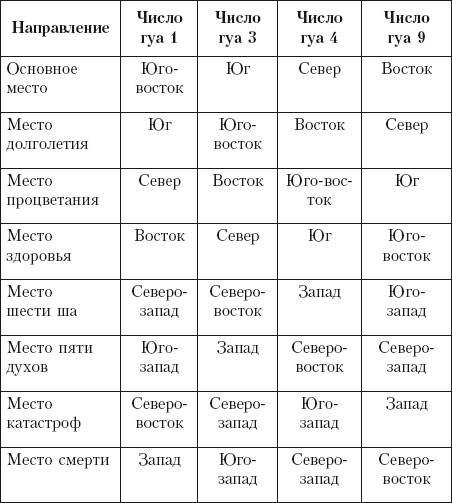 | Направление | Число гуа 1 | Число гуа 3 | Число гуа 4 | Число гуа 9 |
|---|---|---|---|---|
| Основное место | Юго-восток | Юг | Север | Восток |
| Место долголетия | Юг | Юго-восток | Восток | Север |
| Место процветания | Север | Восток | Юго-восток | Юг |
| Место здоровья | Восток | Север | Юг | Юго-восток |
| Место шести ша | Северо-запад | Северо-восток | Запад | Юго-запад |
| Место пяти духов | Юго-запад | Запад | Северо-восток | Северо-запад |
| Место катастроф | Северо-восток | Северо-запад | Юго-запад | Запад |
| Место смерти | Запад | Юго-запад | Северо-запад | Северо-восток |